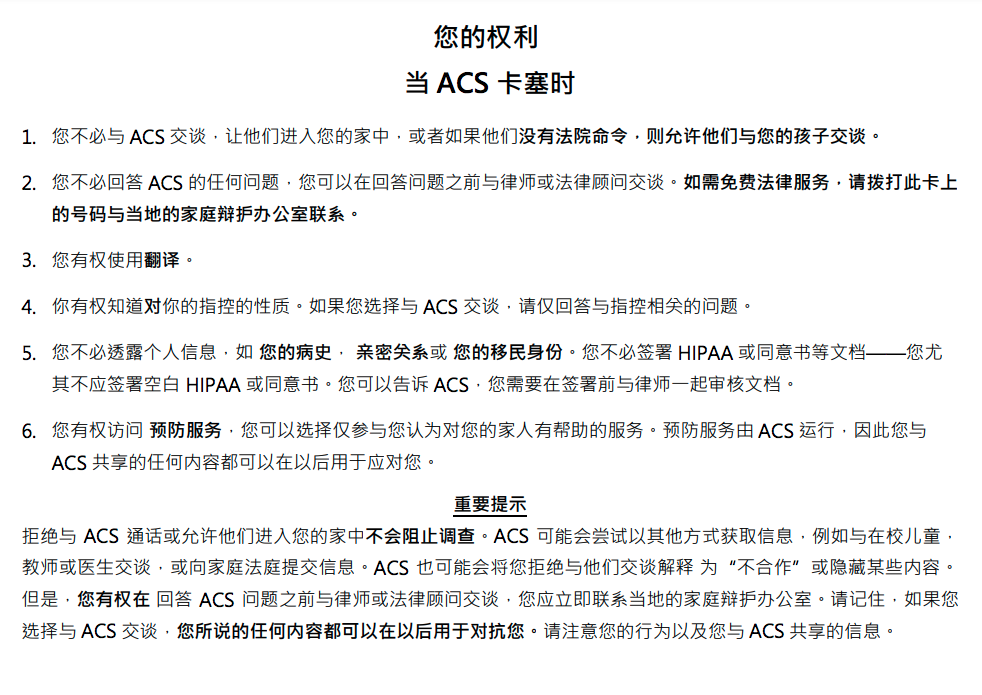 您的权利

当 ACS 卡塞时

1. 您不必与 ACS 交谈，让他们进入您的家中，或者如果他们没有法院命令，则允许他们与您的孩子交谈。

2. 您不必回答 ACS 的任何问题，您可以在回答问题之前与律师或法律顾问交谈。如需免费法律服务，请拨打此卡上的号码与当地的家庭辩护办公室联系。

3. 您有权使用翻译。

4. 你有权知道对你的指控的性质。如果您选择与 ACS 交谈，请仅回答与指控相关的问题。

5. 您不必透露个人信息，如 您的病史， 亲密关系或 您的移民身份。您不必签署 HIPAA 或同意书等文档——您尤其不应签署空白 HIPAA 或同意书。您可以告诉 ACS，您需要在签署前与律师一起审核文档。

6. 您有权访问 预防服务，您可以选择仅参与您认为对您的家人有帮助的服务。预防服务由 ACS 运行，因此您与 ACS 共享的任何内容都可以在以后用于应对您。

重要提示

拒绝与 ACS 通话或允许他们进入您的家中不会阻止调查。ACS 可能会尝试以其他方式获取信息，例如与在校儿童，教师或医生交谈，或向家庭法庭提交信息。ACS 也可能会将您拒绝与他们交谈解释 为 “不合作” 或隐藏某些内容。但是，您有权在 回答 ACS 问题之前与律师或法律顾问交谈，您应立即联系当地的家庭辩护办公室。请记住，如果您选择与 ACS 交谈，您所说的任何内容都可以在以后用于对抗您。请注意您的行为以及您与 ACS 共享的信息。